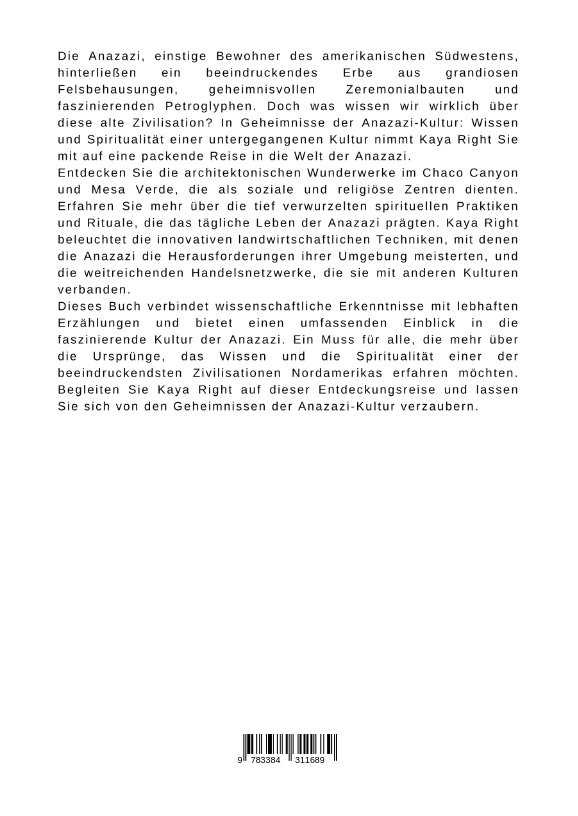 Die Anazazi, einstige Bewohner des amerikanischen Südwestens, hinterließen ein beeindruckendes Erbe aus grandiosen Felsbehausungen, geheimnisvollen Zeremonialbauten und faszinierenden Petroglyphen. Doch was wissen wir wirklich über diese alte Zivilisation? In Geheimnisse der Anazazi-Kultur: Wissen und Spiritualität einer untergegangenen Kultur nimmt Kaya Right Sie mit auf eine packende Reise in die Welt der Anazazi.
Entdecken Sie die architektonischen Wunderwerke im Chaco Canyon und Mesa Verde, die als soziale und religiöse Zentren dienten. Erfahren Sie mehr über die tief verwurzelten spirituellen Praktiken und Rituale, die das tägliche Leben der Anazazi prägten. Kaya Right beleuchtet die innovativen landwirtschaftlichen Techniken, mit denen die Anazazi die Herausforderungen ihrer Umgebung meisterten, und die weitreichenden Handelsnetzwerke, die sie mit anderen Kulturen verbanden.
Dieses Buch verbindet wissenschaftliche Erkenntnisse mit lebhaften Erzählungen und bietet einen umfassenden Einblick in die faszinierende Kultur der Anazazi. Ein Muss für alle, die mehr über die Ursprünge, das Wissen und die Spiritualität einer der beeindruckendsten Zivilisationen Nordamerikas erfahren möchten. Begleiten Sie Kaya Right auf dieser Entdeckungsreise und lassen Sie sich von den Geheimnissen der Anazazi-Kultur verzaubern.

9 783384 311689